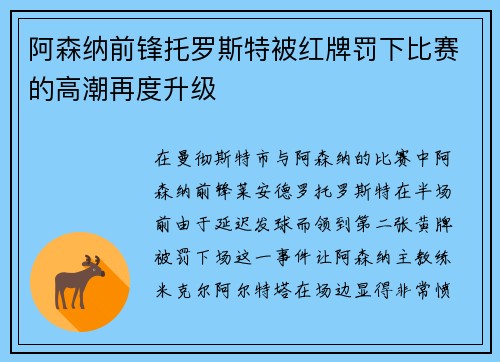 阿森纳前锋托罗斯特被红牌罚下比赛的高潮再度升级

在曼彻斯特市与阿森纳的比赛中阿森纳前锋莱安德罗托罗斯特在半场前由于延迟发球而领到第二张黄牌被罚下场这一事件让阿森纳主教练米克尔阿尔特塔在场边显得非常愤